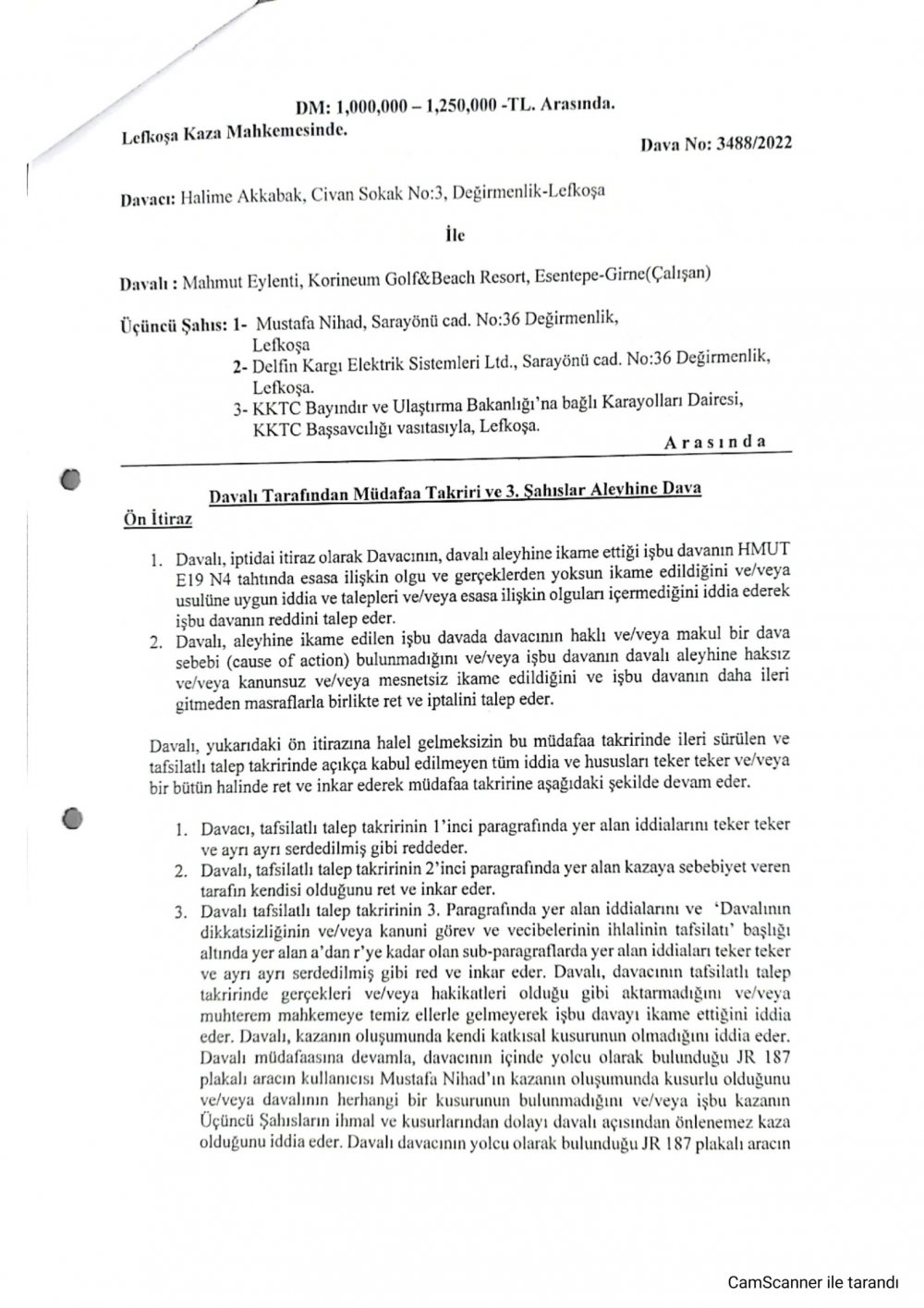 DM: 1,000,000 – 1,250,000 -TL. Arasında.

Lefkoşa Kaza Mahkemesinde.

Dava No: 3488/2022

Davacı: Halime Akkabak, Civan Sokak No:3, Değirmenlik-Lefkoşa

İle

Davalı : Mahmut Eylenti, Korineum Golf&Beach Resort, Esentepe-Girne(Çalışan)

Üçüncü Şahıs: 1- Mustafa Nihad, Sarayönü cad. No:36 Değirmenlik, Lefkoşa
2- Delfin Kargı Elektrik Sistemleri Ltd., Sarayönü cad. No:36 Değirmenlik, Lefkoşa.
3- KKTC Bayındır ve Ulaştırma Bakanlığı'na bağlı Karayolları Dairesi, KKTC Başsavcılığı vasıtasıyla, Lefkoşa.

Arasında

Davalı Tarafından Müdafaa Takriri ve 3. Şahıslar Aleyhine Dava

Ön İtiraz

1. Davalı, iptidai itiraz olarak Davacının, davalı aleyhine ikame ettiği işbu davanın HMUT E19 N4 tahtında esasa ilişkin olgu ve gerçeklerden yoksun ikame edildiğini ve/veya usulüne uygun iddia ve talepleri ve/veya esasa ilişkin olguları içermediğini iddia ederek işbu davanın reddini talep eder.
2. Davalı, aleyhine ikame edilen işbu davada davacının haklı ve/veya makul bir dava sebebi (cause of action) bulunmadığını ve/veya işbu davanın davalı aleyhine haksız ve/veya kanunsuz ve/veya mesnetsiz ikame edildiğini ve işbu davanın daha ileri gitmeden masraflarla birlikte ret ve iptalini talep eder.

Davalı, yukarıdaki ön itirazına halel gelmeksizin bu müdafaa takririnde ileri sürülen ve tafsilatlı talep takririnde açıkça kabul edilmeyen tüm iddia ve hususları teker teker ve/veya bir bütün halinde ret ve inkar ederek müdafaa takririne aşağıdaki şekilde devam eder.

1. Davacı, tafsilatlı talep takririnin 1'inci paragrafında yer alan iddialarını teker teker ve ayrı ayrı serdedilmiş gibi reddeder.
2. Davalı, tafsilatlı talep takririnin 2'inci paragrafında yer alan kazaya sebebiyet veren tarafın kendisi olduğunu ret ve inkar eder.
3. Davalı tafsilatlı talep takririnin 3. Paragrafında yer alan iddialarını ve 'Davalının dikkatsizliğinin ve/veya kanuni görev ve vecibelerinin ihlalinin tafsilatı' başlığı altında yer alan a'dan r'ye kadar olan sub-paragraflarda yer alan iddiaları teker teker ve ayrı ayrı serdedilmiş gibi red ve inkar eder. Davalı, davacının tafsilatlı talep takririnde gerçekleri ve/veya hakikatleri olduğu gibi aktarmadığını ve/veya muhterem mahkemeye temiz ellerle gelmeyerek işbu davayı ikame ettiğini iddia eder. Davalı, kazanın oluşumunda kendi katkısal kusurunun olmadığını iddia eder. Davalı müdafaasına devamla, davacının içinde yolcu olarak bulunduğu JR 187 plakalı aracın kullanıcısı Mustafa Nihad'ın kazanın oluşumunda kusurlu olduğunu ve/veya davalının herhangi bir kusurunun bulunmadığını ve/veya işbu kazanın Üçüncü Şahısların ihmal ve kusurlarından dolayı davalı açısından önlenemez kaza olduğunu iddia eder. Davalı davacının yolcu olarak bulunduğu JR 187 plakalı aracın

CamScanner ile tarandı